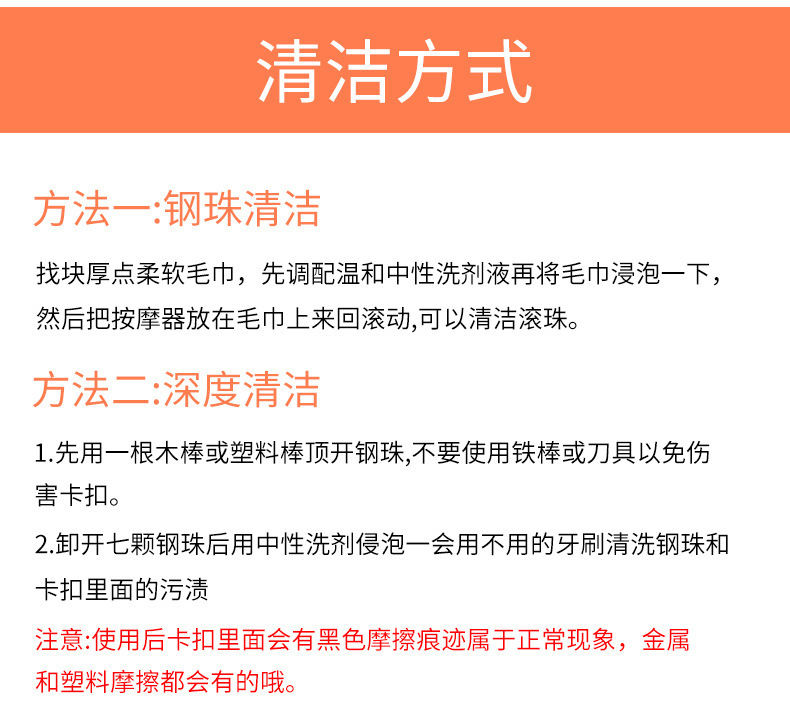 清洁方式

方法一:钢珠清洁

找块厚点柔软毛巾，先调配温和中性洗剂液再将毛巾浸泡一下，然后把按摩器放在毛巾上来回滚动,可以清洁滚珠。

方法二:深度清洁

1.先用一根木棒或塑料棒顶开钢珠,不要使用铁棒或刀具以免伤害卡扣。

2.卸开七颗钢珠后用中性洗剂侵泡一会用不用的牙刷清洗钢珠和卡扣里面的污渍

注意:使用后卡扣里面会有黑色摩擦痕迹属于正常现象，金属和塑料摩擦都会有的哦。